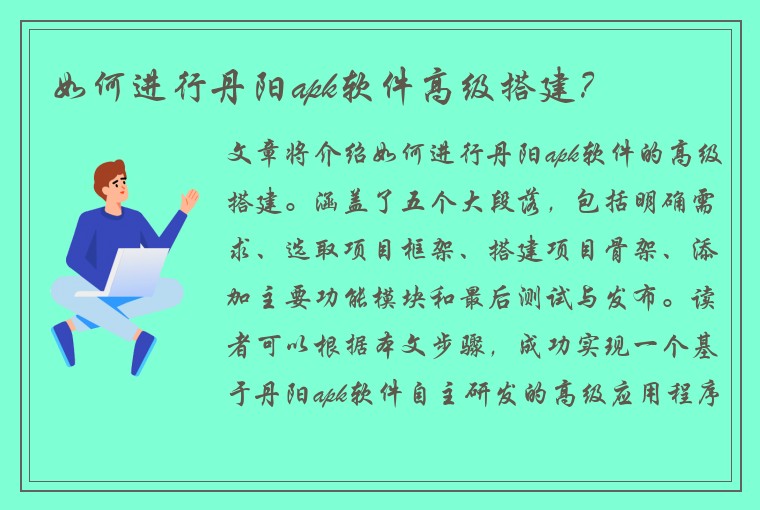 如何进行丹阳apk软件高级搭建？

文章将介绍如何进行丹阳apk软件的高级搭建。涵盖了五个大段落，包括明确需求、选取项目框架、搭建项目骨架、添加主要功能模块和最后测试与发布。读者可以根据本文步骤，成功实现一个基于丹阳apk软件自主研发的高级应用程序